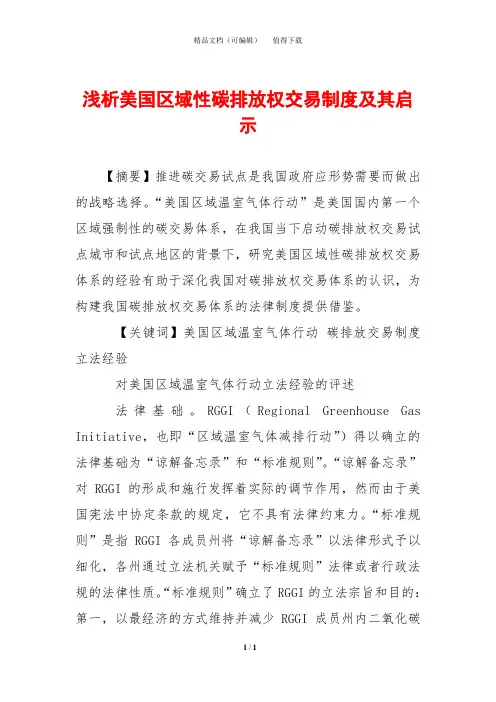 精品文档（可编辑）　　值得下载

浅析美国区域性碳排放权交易制度及其启示

【摘要】推进碳交易试点是我国政府应形势需要而做出的战略选择。“美国区域温室气体行动”是美国国内第一个区域强制性的碳交易体系，在我国当下启动碳排放权交易试点城市和试点地区的背景下，研究美国区域性碳排放权交易体系的经验有助于深化我国对碳排放权交易体系的认识，为构建我国碳排放权交易体系的法律制度提供借鉴。

【关键词】美国区域温室气体行动 碳排放交易制度 立法经验

对美国区域温室气体行动立法经验的评述

法律基础。RGGI（Regional Greenhouse Gas Initiative，也即“区域温室气体减排行动”）得以确立的法律基础为“谅解备忘录”和“标准规则”。“谅解备忘录”对 RGGI 的形成和施行发挥着实际的调节作用，然而由于美国宪法中协定条款的规定，它不具有法律约束力。“标准规则”是指 RGGI 各成员州将“谅解备忘录”以法律形式予以细化，各州通过立法机关赋予“标准规则”法律或者行政法规的法律性质。“标准规则”确立了 RGGI 的立法宗旨和目的：第一，以最经济的方式维持并减少 RGGI 成员州内二氧化碳

1 / 1